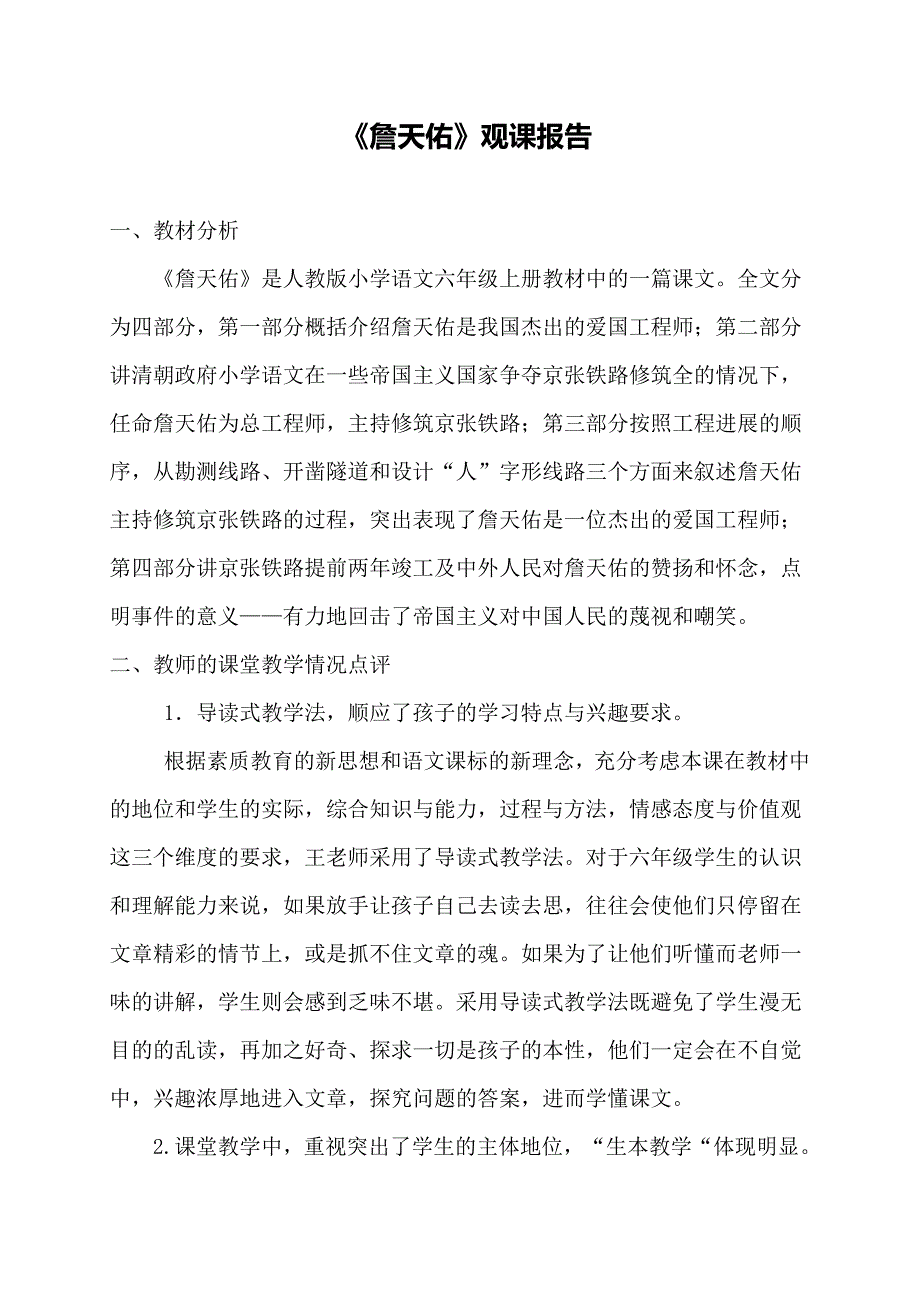 《詹天佑》观课报告

一、教材分析

《詹天佑》是人教版小学语文六年级上册教材中的一篇课文。全文分为四部分，第一部分概括介绍詹天佑是我国杰出的爱国工程师；第二部分讲清朝政府小学语文在一些帝国主义国家争夺京张铁路修筑全的情况下，任命詹天佑为总工程师，主持修筑京张铁路；第三部分按照工程进展的顺序，从勘测线路、开凿隧道和设计“人”字形线路三个方面来叙述詹天佑主持修筑京张铁路的过程，突出表现了詹天佑是一位杰出的爱国工程师；第四部分讲京张铁路提前两年竣工及中外人民对詹天佑的赞扬和怀念，点明事件的意义——有力地回击了帝国主义对中国人民的蔑视和嘲笑。

二、教师的课堂教学情况点评

1．导读式教学法，顺应了孩子的学习特点与兴趣要求。

根据素质教育的新思想和语文课标的新理念，充分考虑本课在教材中的地位和学生的实际，综合知识与能力，过程与方法，情感态度与价值观这三个维度的要求，王老师采用了导读式教学法。对于六年级学生的认识和理解能力来说，如果放手让孩子自己去读去思，往往会使他们只停留在文章精彩的情节上，或是抓不住文章的魂。如果为了让他们听懂而老师一味的讲解，学生则会感到乏味不堪。采用导读式教学法既避免了学生漫无目的的乱读，再加之好奇、探求一切是孩子的本性，他们一定会在不自觉中，兴趣浓厚地进入文章，探究问题的答案，进而学懂课文。

2.课堂教学中，重视突出了学生的主体地位，“生本教学“体现明显。